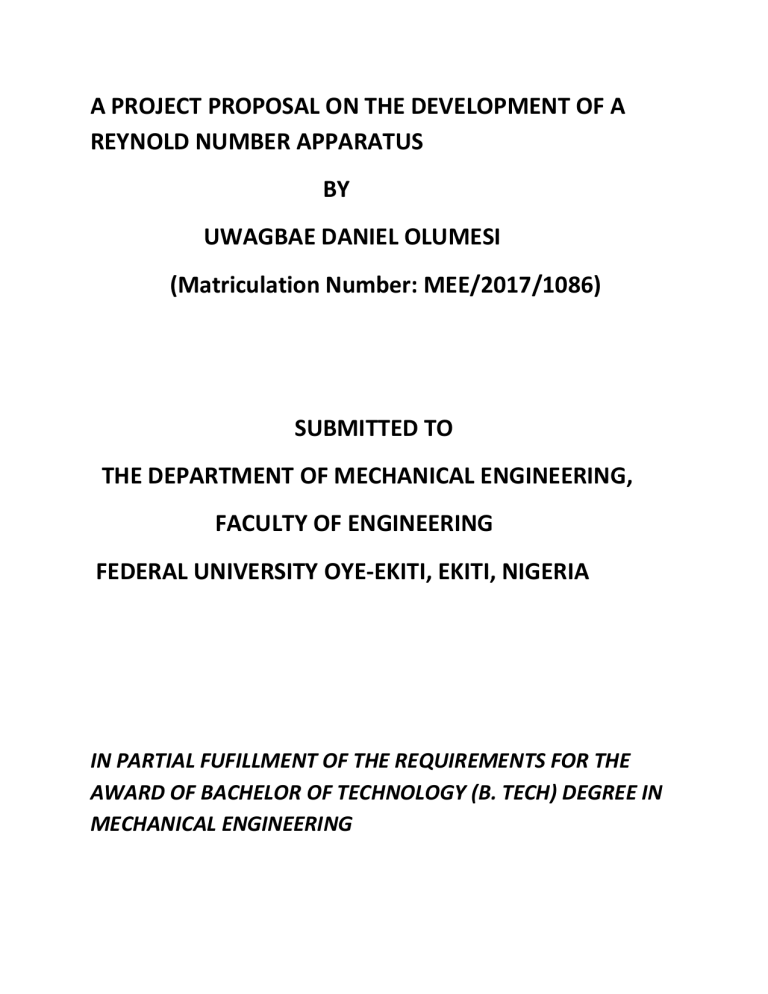 A PROJECT PROPOSAL ON THE DEVELOPMENT OF A REYNOLD NUMBER APPARATUS

BY

UWAGBAE DANIEL OLUMESI

(Matriculation Number: MEE/2017/1086)

SUBMITTED TO

THE DEPARTMENT OF MECHANICAL ENGINEERING,

FACULTY OF ENGINEERING

FEDERAL UNIVERSITY OYE-EKITI, EKITI, NIGERIA

IN PARTIAL FUFILLMENT OF THE REQUIREMENTS FOR THE AWARD OF BACHELOR OF TECHNOLOGY (B. TECH) DEGREE IN MECHANICAL ENGINEERING